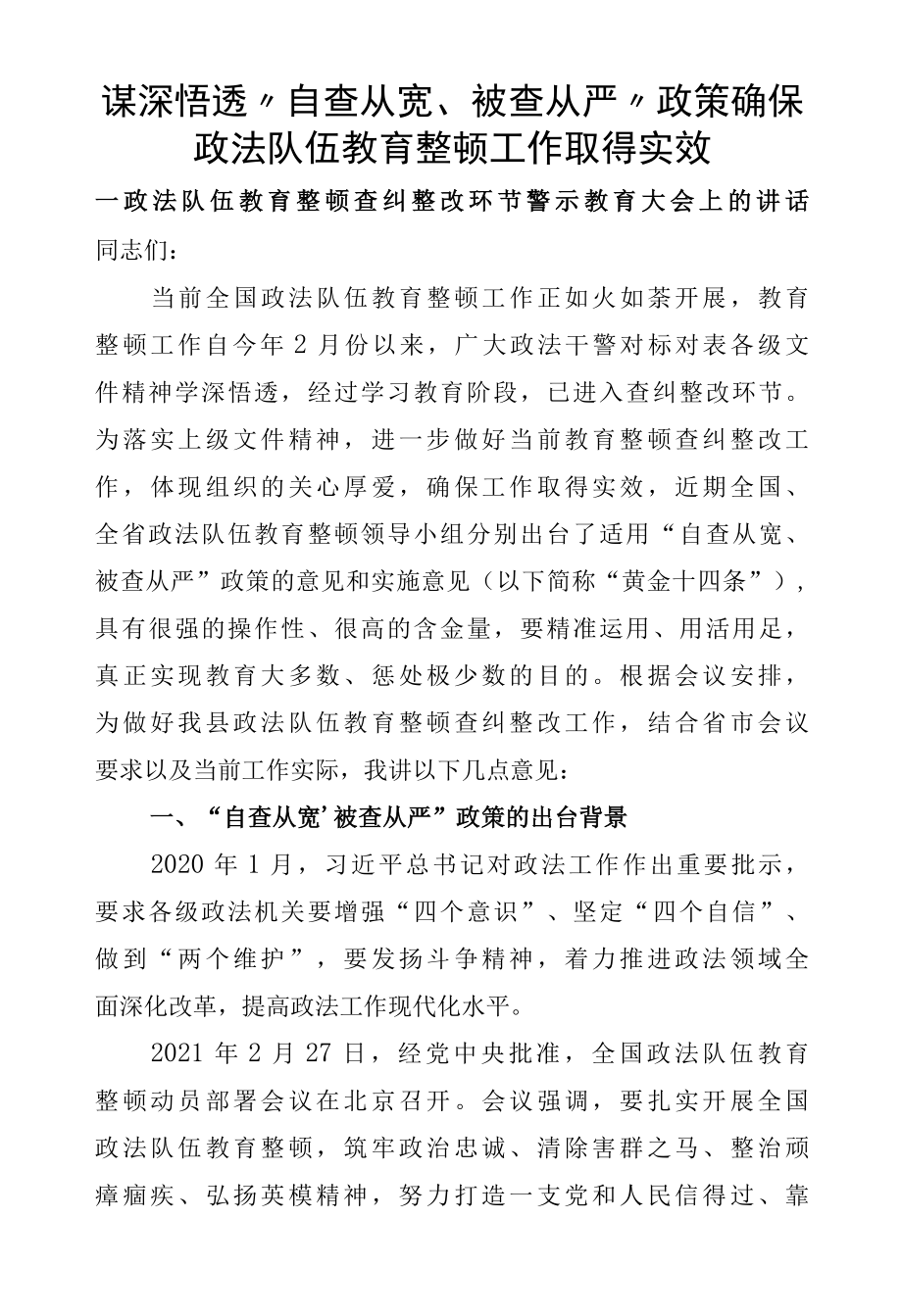 谋深悟透〃自查从宽、被查从严〃政策确保政法队伍教育整顿工作取得实效

一政法队伍教育整顿查纠整改环节警示教育大会上的讲话

同志们：

当前全国政法队伍教育整顿工作正如火如荼开展，教育整顿工作自今年2月份以来，广大政法干警对标对表各级文件精神学深悟透，经过学习教育阶段，已进入查纠整改环节。为落实上级文件精神，进一步做好当前教育整顿查纠整改工作，体现组织的关心厚爱，确保工作取得实效，近期全国、全省政法队伍教育整顿领导小组分别出台了适用“自查从宽、被查从严”政策的意见和实施意见（以下简称“黄金十四条”），具有很强的操作性、很高的含金量，要精准运用、用活用足，真正实现教育大多数、惩处极少数的目的。根据会议安排，为做好我县政法队伍教育整顿查纠整改工作，结合省市会议要求以及当前工作实际，我讲以下几点意见：

一、“自查从宽’被查从严”政策的出台背景

2020年1月，习近平总书记对政法工作作出重要批示，要求各级政法机关要增强“四个意识”、坚定“四个自信”、做到“两个维护”，要发扬斗争精神，着力推进政法领域全面深化改革，提高政法工作现代化水平。

2021年2月27日，经党中央批准，全国政法队伍教育整顿动员部署会议在北京召开。会议强调，要扎实开展全国政法队伍教育整顿，筑牢政治忠诚、清除害群之马、整治顽瘴痼疾、弘扬英模精神，努力打造一支党和人民信得过、靠